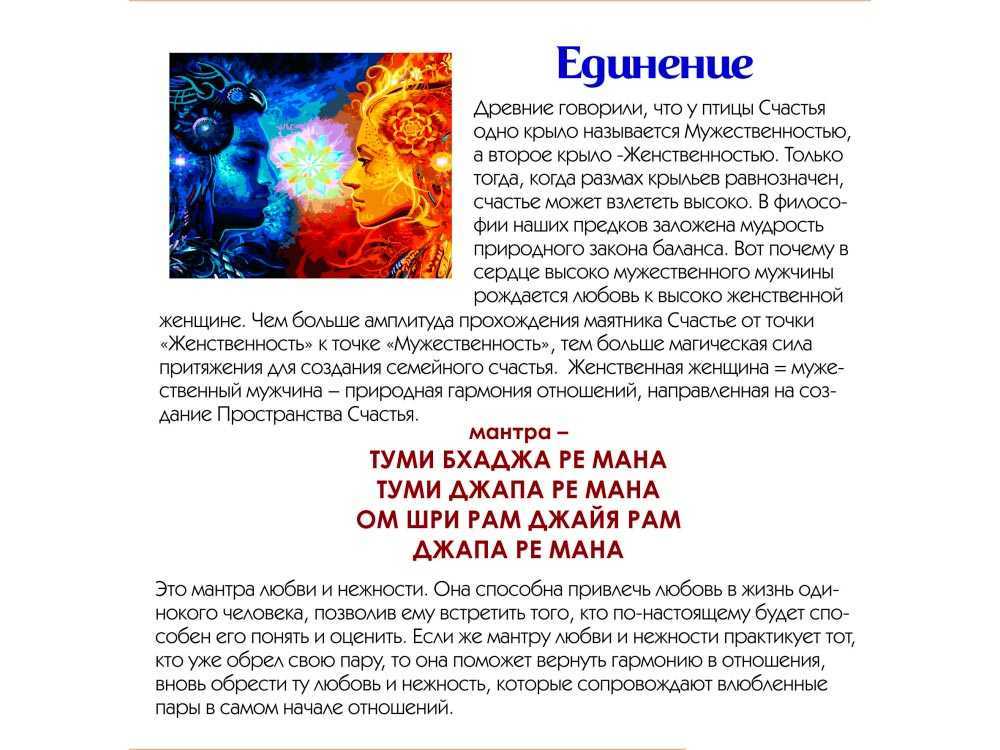 Единение

Древние говорили, что у птицы Счастья одно крыло называется Мужественностью, а второе крыло -Женственностью. Только тогда, когда размах крыльев равнозначен, счастье может взлететь высоко. В философии наших предков заложена мудрость природного закона баланса. Вот почему в сердце высоко мужественного мужчины рождается любовь к высоко женственной женщине. Чем больше амплитуда прохождения маятника Счастье от точки «Женственность» к точке «Мужественность», тем больше магическая сила притяжения для создания семейного счастья. Женственная женщина = мужественный мужчина – природная гармония отношений, направленная на создание Пространства Счастья.

мантра –
ТУМИ БХАДЖА РЕ МАНА
ТУМИ ДЖАПА РЕ МАНА
ОМ ШРИ РАМ ДЖАЙЯ РАМ
ДЖАПА РЕ МАНА

Это мантра любви и нежности. Она способна привлечь любовь в жизнь одинокого человека, позволив ему встретить того, кто по-настоящему будет способен его понять и оценить. Если же мантру любви и нежности практикует тот, кто уже обрел свою пару, то она поможет вернуть гармонию в отношения, вновь обрести ту любовь и нежность, которые сопровождают влюбленные пары в самом начале отношений.